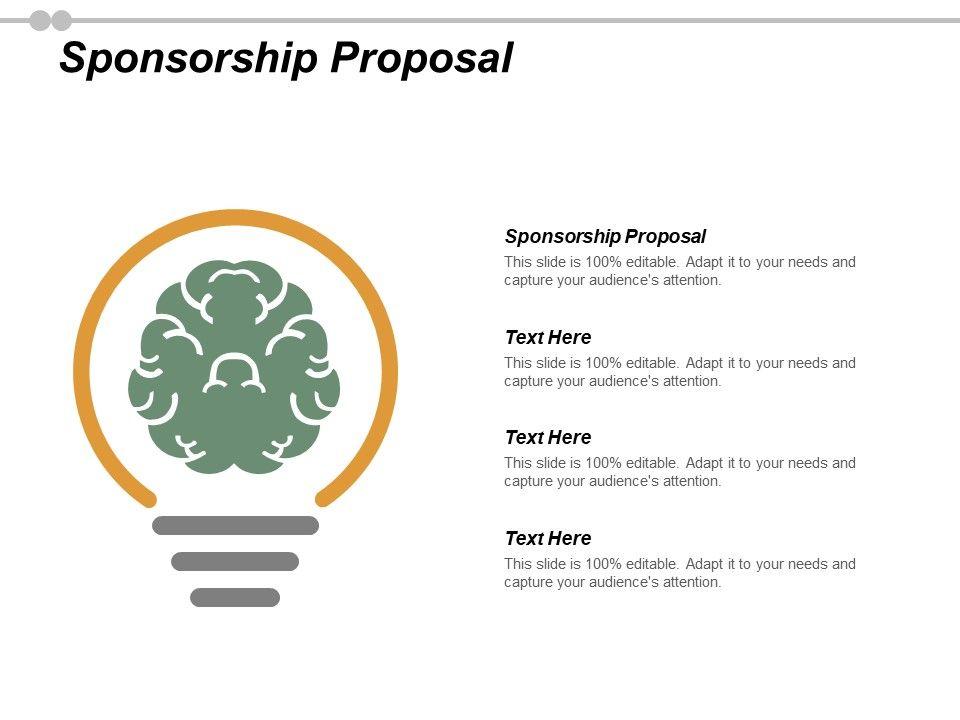 Sponsorship Proposal

Sponsorship Proposal

This slide is 100% editable. Adapt it to your needs and capture your audience's attention.

Text Here

This slide is 100% editable. Adapt it to your needs and capture your audience's attention.

Text Here

This slide is 100% editable. Adapt it to your needs and capture your audience's attention.

Text Here

This slide is 100% editable. Adapt it to your needs and capture your audience's attention.